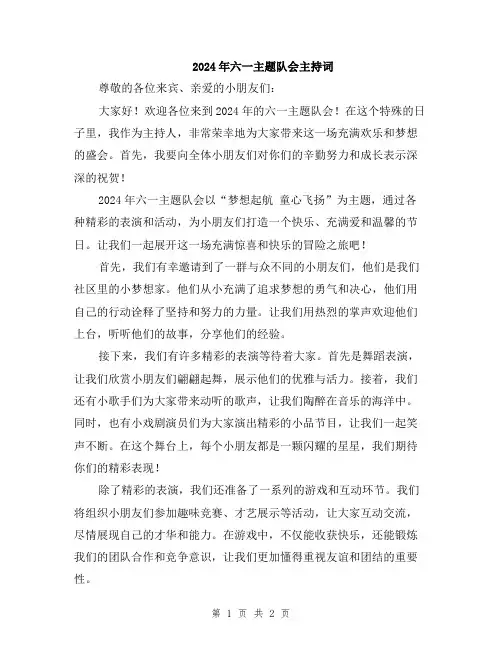 2024年六一主题队会主持词

尊敬的各位来宾、亲爱的小朋友们：

大家好！欢迎各位来到2024年的六一主题队会！在这个特殊的日子里，我作为主持人，非常荣幸地为大家带来这一场充满欢乐和梦想的盛会。首先，我要向全体小朋友们对你们的辛勤努力和成长表示深深的祝贺！

2024年六一主题队会以“梦想起航 童心飞扬”为主题，通过各种精彩的表演和活动，为小朋友们打造一个快乐、充满爱和温馨的节日。让我们一起展开这一场充满惊喜和快乐的冒险之旅吧！

首先，我们有幸邀请到了一群与众不同的小朋友们，他们是我们社区里的小梦想家。他们从小充满了追求梦想的勇气和决心，他们用自己的行动诠释了坚持和努力的力量。让我们用热烈的掌声欢迎他们上台，听听他们的故事，分享他们的经验。

接下来，我们有许多精彩的表演等待着大家。首先是舞蹈表演，让我们欣赏小朋友们翩翩起舞，展示他们的优雅与活力。接着，我们还有小歌手们为大家带来动听的歌声，让我们陶醉在音乐的海洋中。同时，也有小戏剧演员们为大家演出精彩的小品节目，让我们一起笑声不断。在这个舞台上，每个小朋友都是一颗闪耀的星星，我们期待你们的精彩表现！

除了精彩的表演，我们还准备了一系列的游戏和互动环节。我们将组织小朋友们参加趣味竞赛、才艺展示等活动，让大家互动交流，尽情展现自己的才华和能力。在游戏中，不仅能收获快乐，还能锻炼我们的团队合作和竞争意识，让我们更加懂得重视友谊和团结的重要性。

第 1 页 共 2 页